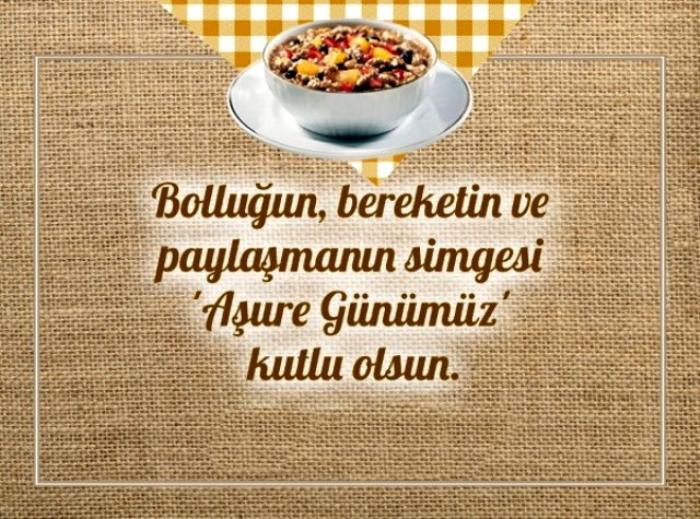 Bolluğun, bereketin ve paylaşmanın simgesi 'Aşure Günümüz' kutlu olsun.